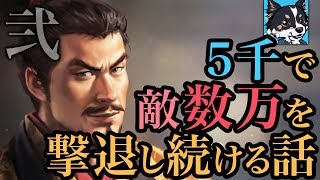 弐

5千で
敵数万を
撃退し続ける話